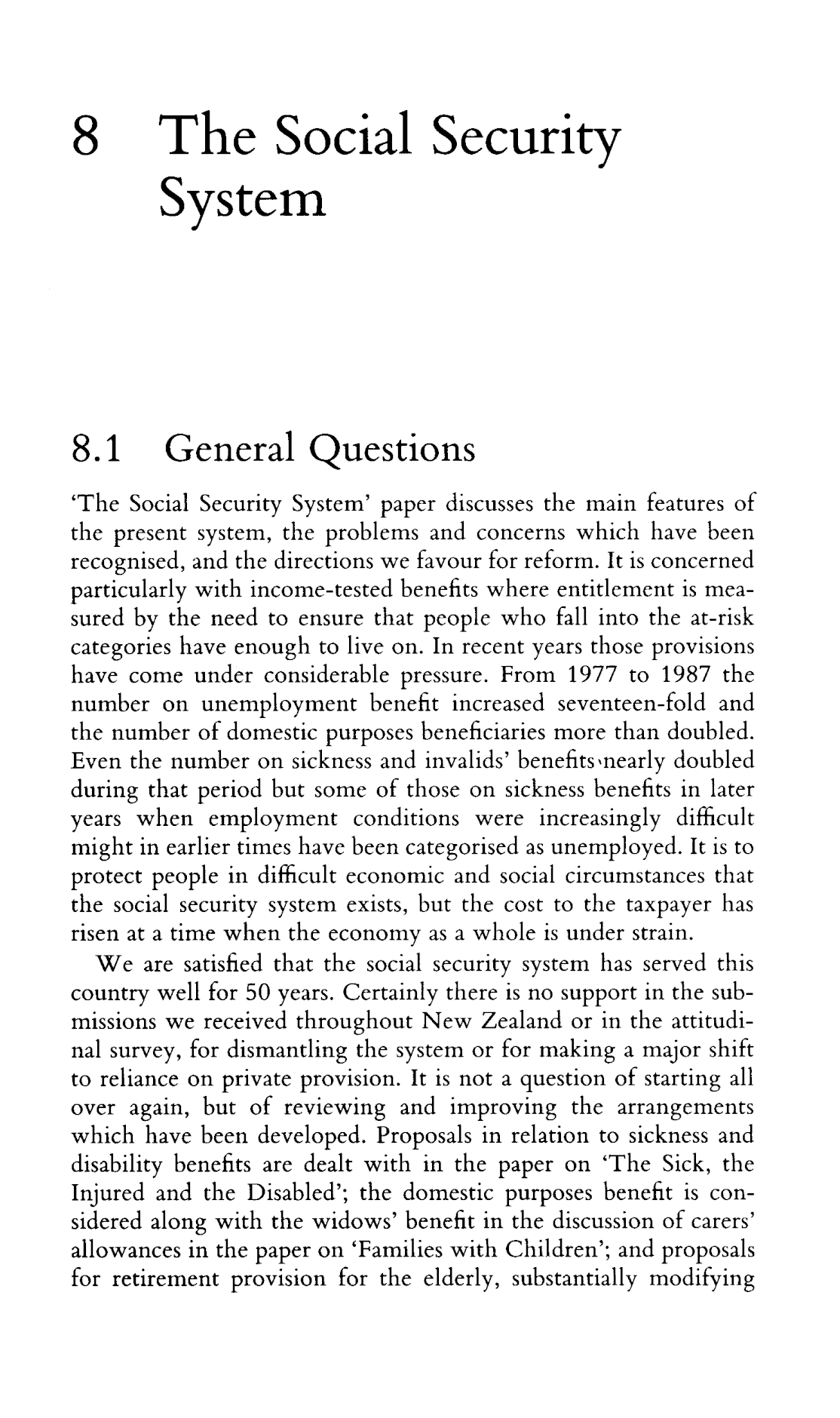 8 The Social Security System

8.1 General Questions

'The Social Security System' paper discusses the main features of the present system, the problems and concerns which have been recognised, and the directions we favour for reform. It is concerned particularly with income-tested benefits where entitlement is measured by the need to ensure that people who fall into the at-risk categories have enough to live on. In recent years those provisions have come under considerable pressure. From 1977 to 1987 the number on unemployment benefit increased seventeen-fold and the number of domestic purposes beneficiaries more than doubled. Even the number on sickness and invalids' benefits nearly doubled during that period but some of those on sickness benefits in later years when employment conditions were increasingly difficult might in earlier times have been categorised as unemployed. It is to protect people in difficult economic and social circumstances that the social security system exists, but the cost to the taxpayer has risen at a time when the economy as a whole is under strain.

We are satisfied that the social security system has served this country well for 50 years. Certainly there is no support in the submissions we received throughout New Zealand or in the attitudinal survey, for dismantling the system or for making a major shift to reliance on private provision. It is not a question of starting all over again, but of reviewing and improving the arrangements which have been developed. Proposals in relation to sickness and disability benefits are dealt with in the paper on 'The Sick, the Injured and the Disabled'; the domestic purposes benefit is considered along with the widows' benefit in the discussion of carers' allowances in the paper on 'Families with Children'; and proposals for retirement provision for the elderly, substantially modifying